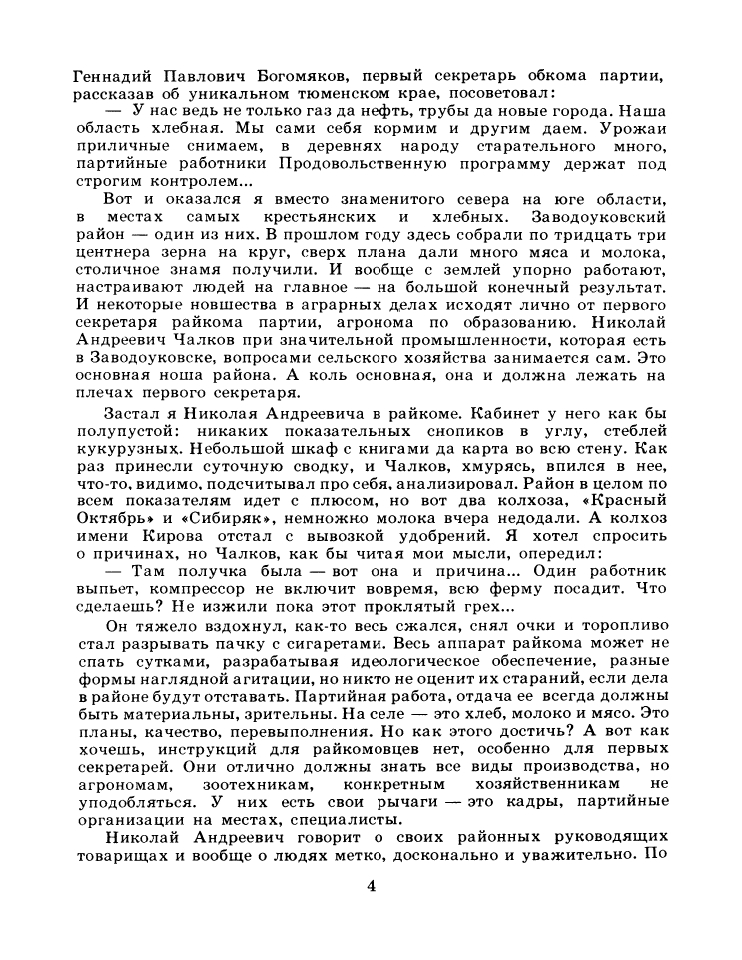 Геннадий Павлович Богомяков, первый секретарь обкома партии, рассказав об уникальном тюменском крае, посоветовал:

— У нас ведь не только газ да нефть, трубы да новые города. Наша область хлебная. Мы сами себя кормим и другим даем. Урожаи приличные снимаем, в деревнях народу старательного много, партийные работники Продовольственную программу держат под строгим контролем...

Вот и оказался я вместо знаменитого севера на юге области, в местах самых крестьянских и хлебных. Заводоуковский район — один из них. В прошлом году здесь собрали по тридцать три центнера зерна на круг, сверх плана дали много мяса и молока, столичное знамя получили. И вообще с землей упорно работают, настраивают людей на главное — на большой конечный результат. И некоторые новшества в аграрных делах исходят лично от первого секретаря райкома партии, агронома по образованию. Николай Андреевич Чалков при значительной промышленности, которая есть в Заводоуковске, вопросами сельского хозяйства занимается сам. Это основная ноша района. А коль основная, она и должна лежать на плечах первого секретаря.

Застал я Николая Андреевича в райкоме. Кабинет у него как бы полупустой: никаких показательных снопиков в углу, стеблей кукурузных. Небольшой шкаф с книгами да карта во всю стену. Как раз принесли суточную сводку, и Чалков, хмурясь, впился в нее, что-то, видимо, подсчитывал про себя, анализировал. Район в целом по всем показателям идет с плюсом, но вот два колхоза, «Красный Октябрь» и «Сибиряк», немножко молока вчера недодали. А колхоз имени Кирова отстал с вывозкой удобрений. Я хотел спросить о причинах, но Чалков, как бы читая мои мысли, опередил:

— Там получка была — вот она и причина... Один работник выпьет, компрессор не включит вовремя, всю ферму посадит. Что сделаешь? Не изжили пока этот проклятый грех...

Он тяжело вздохнул, как-то весь сжался, снял очки и торопливо стал разрывать пачку с сигаретами. Весь аппарат райкома может не спать сутками, разрабатывая идеологическое обеспечение, разные формы наглядной агитации, но никто не оценит их стараний, если дела в районе будут отставать. Партийная работа, отдача ее всегда должны быть материальны, зрительны. На селе — это хлеб, молоко и мясо. Это планы, качество, перевыполнения. Но как этого достичь? А вот как хочешь, инструкций для райкомовцев нет, особенно для первых секретарей. Они отлично должны знать все виды производства, но агрономам, зоотехникам, конкретным хозяйственникам не уподобляться. У них есть свои рычаги — это кадры, партийные организации на местах, специалисты.

Николай Андреевич говорит о своих районных руководящих товарищах и вообще о людях метко, досконально и уважительно. По

4